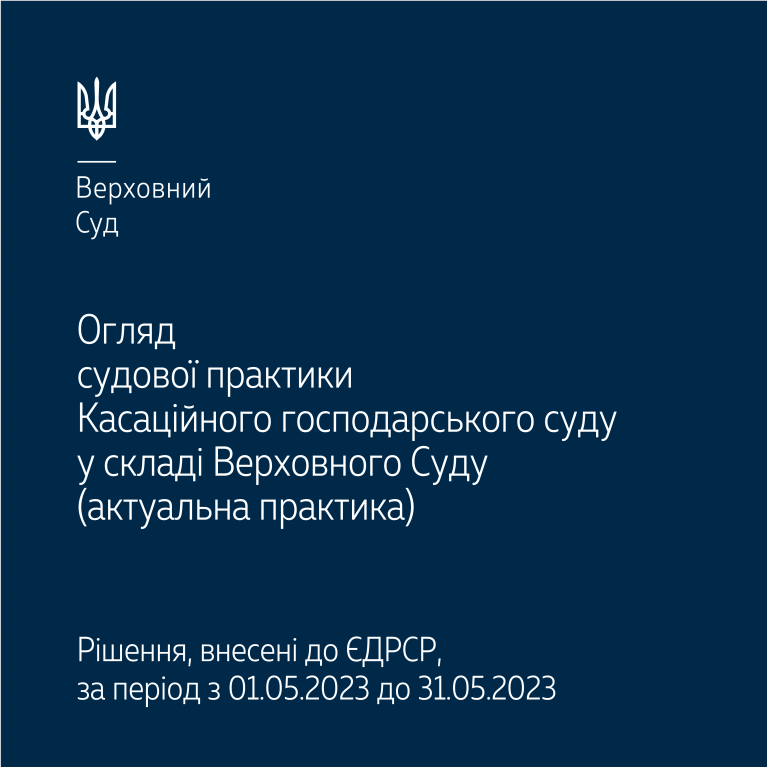 Верховний
Суд

Огляд
судової практики
Касаційного господарського суду
у складі Верховного Суду
(актуальна практика)

Рішення, внесені до ЄДРСР,
за період з 01.05.2023 до 31.05.2023